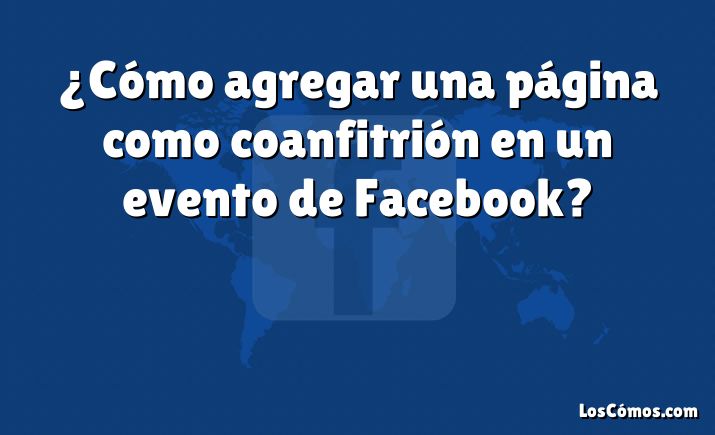 ¿Cómo agregar una página como coanfitrión en un evento de Facebook?

LosCómos.com